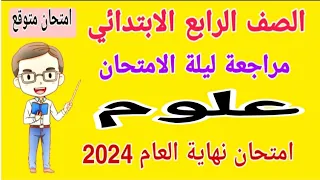 امتحان متوقع

الصف الرابع الابتدائي

مراجعة ليلة الامتحان

علوم

امتحان نهاية العام 2024